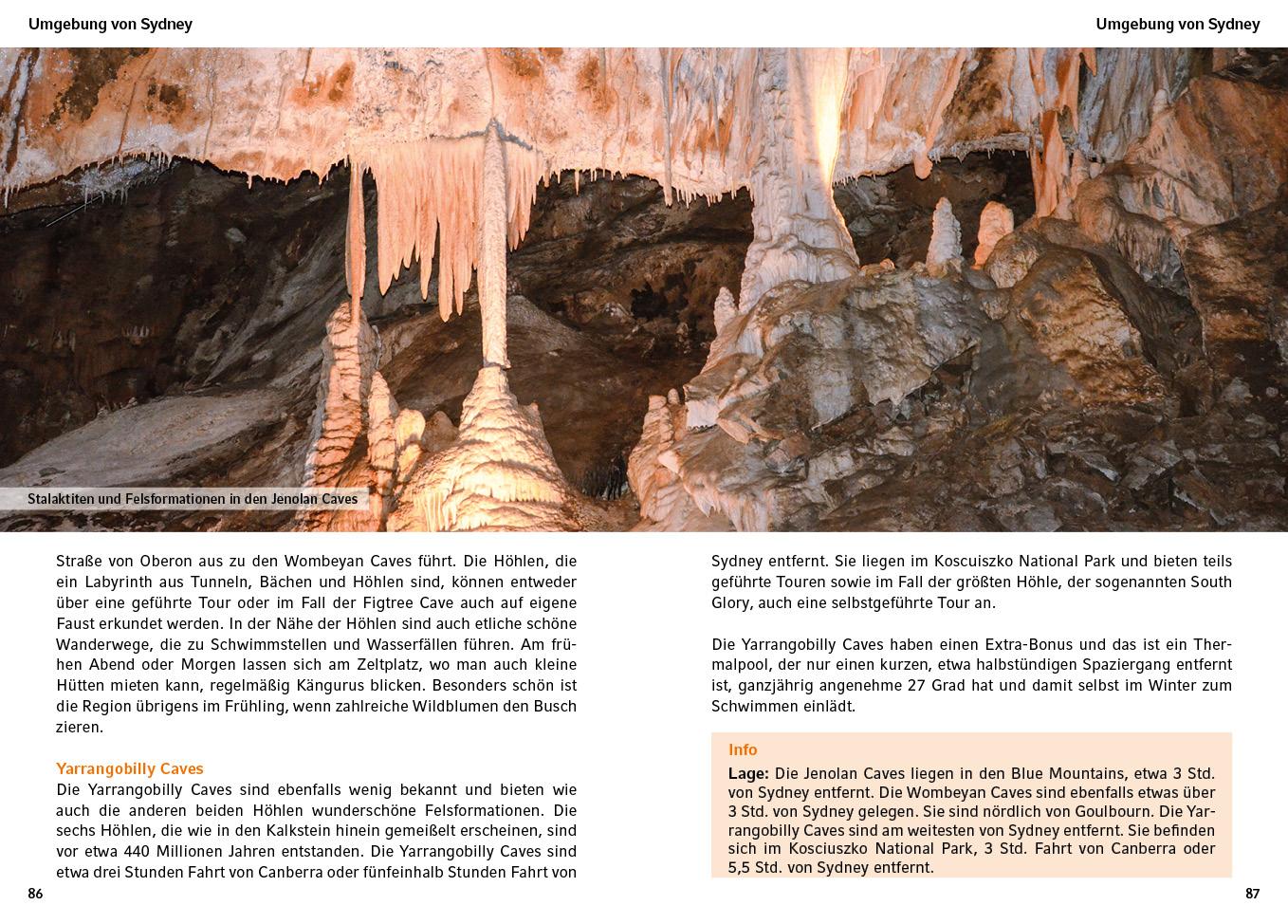 Umgebung von Sydney

Umgebung von Sydney

Stalaktiten und Felsformationen in den Jenolan Caves

Straße von Oberon aus zu den Wombeyan Caves führt. Die Höhlen, die ein Labyrinth aus Tunneln, Bächen und Höhlen sind, können entweder über eine geführte Tour oder im Fall der Figtree Cave auch auf eigene Faust erkundet werden. In der Nähe der Höhlen sind auch etliche schöne Wanderwege, die zu Schwimmstellen und Wasserfällen führen. Am frühen Abend oder Morgen lassen sich am Zeltplatz, wo man auch kleine Hütten mieten kann, regelmäßig Kängurus blicken. Besonders schön ist die Region übrigens im Frühling, wenn zahlreiche Wildblumen den Busch zieren.

Yarrangobilly Caves
Die Yarrangobilly Caves sind ebenfalls wenig bekannt und bieten wie auch die anderen beiden Höhlen wunderschöne Felsformationen. Die sechs Höhlen, die wie in den Kalkstein hinein gemeißelt erscheinen, sind vor etwa 440 Millionen Jahren entstanden. Die Yarrangobilly Caves sind etwa drei Stunden Fahrt von Canberra oder fünfeinhalb Stunden Fahrt von

86

Sydney entfernt. Sie liegen im Koscuiszko National Park und bieten teils geführte Touren sowie im Fall der größten Höhle, der sogenannten South Glory, auch eine selbstgeführte Tour an.

Die Yarrangobilly Caves haben einen Extra-Bonus und das ist ein Thermalpool, der nur einen kurzen, etwa halbstündigen Spaziergang entfernt ist, ganzjährig angenehme 27 Grad hat und damit selbst im Winter zum Schwimmen einlädt.

Info
Lage: Die Jenolan Caves liegen in den Blue Mountains, etwa 3 Std. von Sydney entfernt. Die Wombeyan Caves sind ebenfalls etwas über 3 Std. von Sydney gelegen. Sie sind nördlich von Goulbourn. Die Yarrangobilly Caves sind am weitesten von Sydney entfernt. Sie befinden sich im Kosciuszko National Park, 3 Std. Fahrt von Canberra oder 5,5 Std. von Sydney entfernt.

87